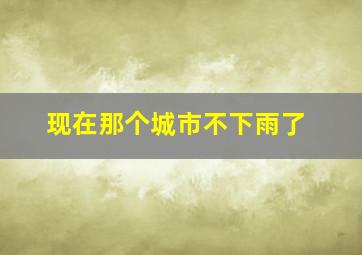 现在那个城市不下雨了